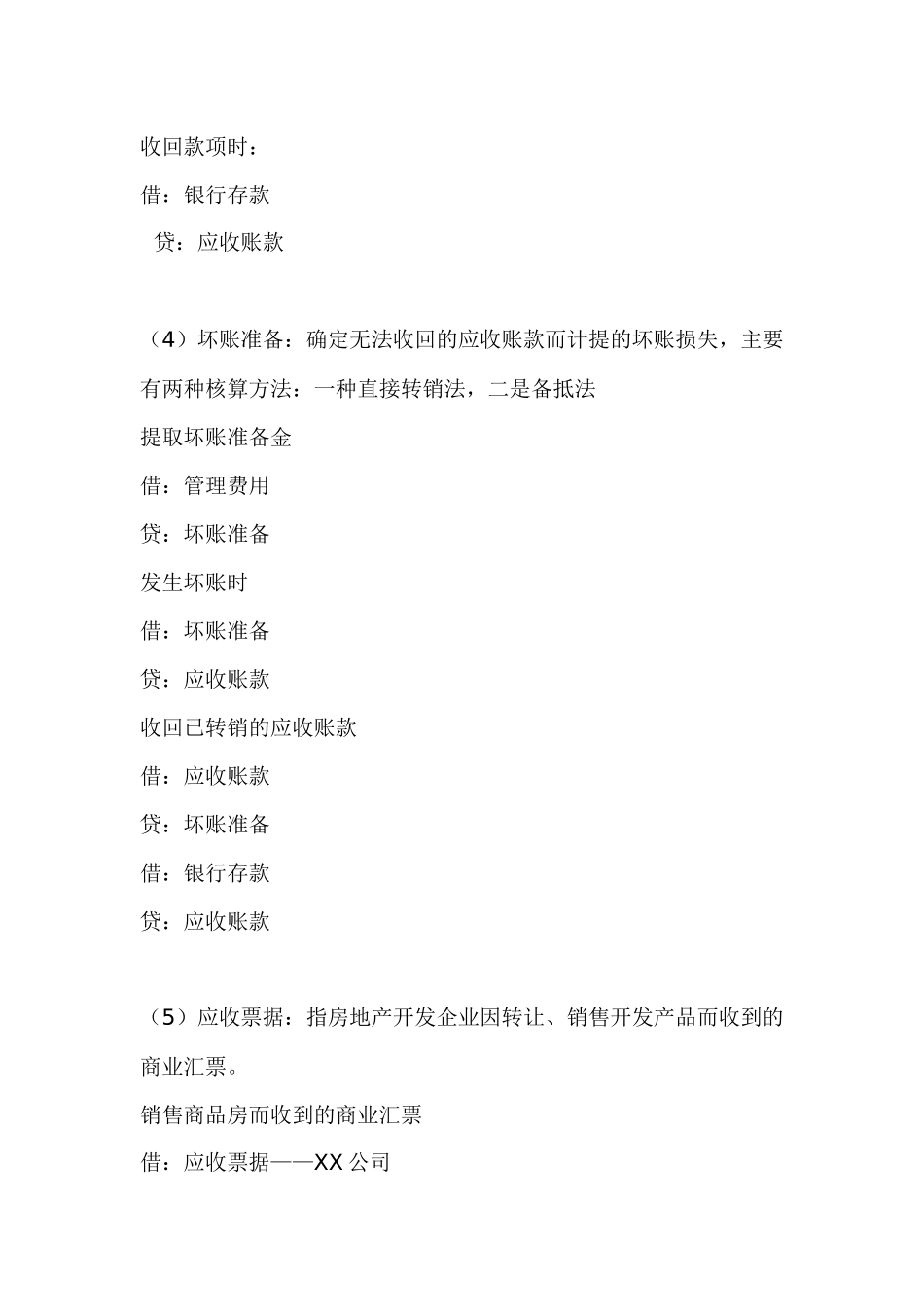 收回款项时：

借：银行存款

贷：应收账款

（4）坏账准备：确定无法收回的应收账款而计提的坏账损失，主要有两种核算方法：一种直接转销法，二是备抵法

提取坏账准备金

借：管理费用

贷：坏账准备

发生坏账时

借：坏账准备

贷：应收账款

收回已转销的应收账款

借：应收账款

贷：坏账准备

借：银行存款

贷：应收账款

（5）应收票据：指房地产开发企业因转让、销售开发产品而收到的商业汇票。

销售商品房而收到的商业汇票

借：应收票据——XX 公司